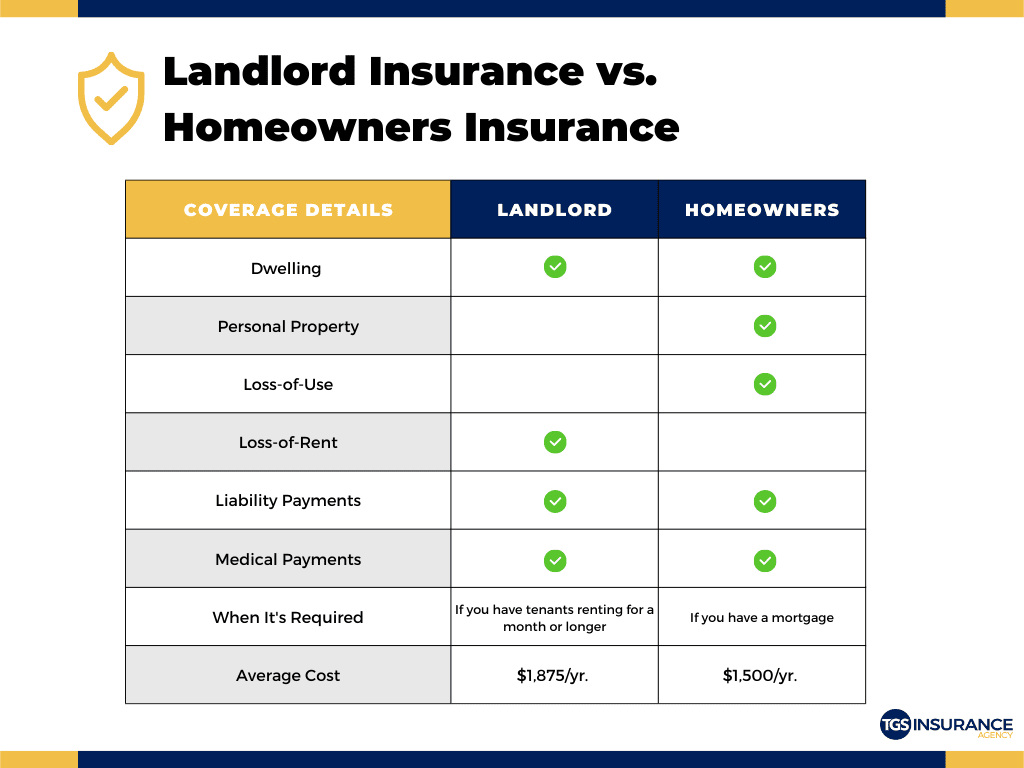 Landlord Insurance vs. Homeowners Insurance

| COVERAGE DETAILS | LANDLORD | HOMEOWNERS |
|---|---|---|
| Dwelling | ✓ | ✓ |
| Personal Property | | ✓ |
| Loss-of-Use | | ✓ |
| Loss-of-Rent | ✓ | |
| Liability Payments | ✓ | ✓ |
| Medical Payments | ✓ | ✓ |
| When It's Required | If you have tenants renting for a month or longer | If you have a mortgage |
| Average Cost | $1,875/yr. | $1,500/yr. |

TGS INSURANCE AGENCY